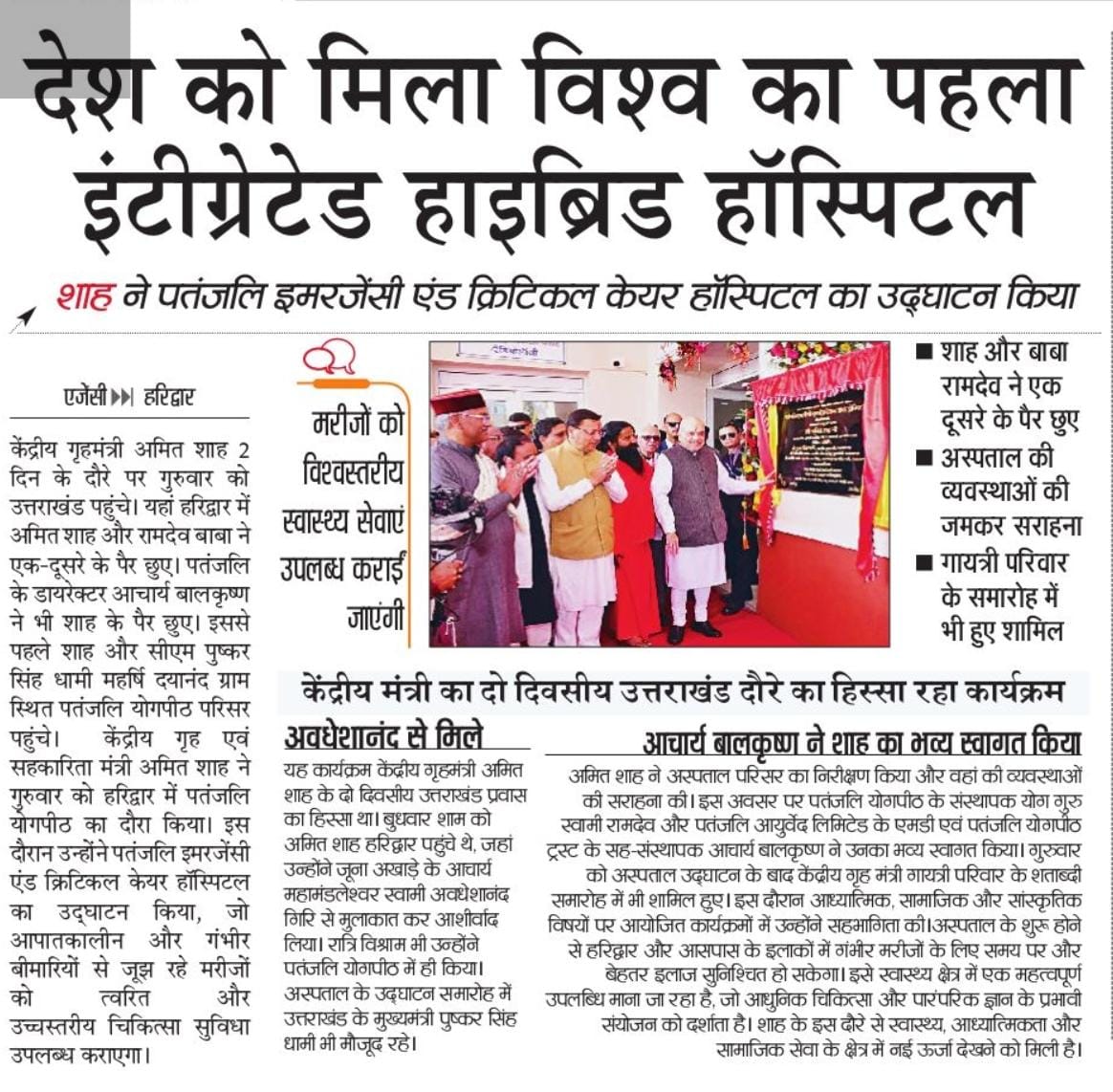 देश को मिला विश्व का पहला इंटीग्रेटेड हाइब्रिड हॉस्पिटल

शाह ने पतंजलि इमरजेंसी एंड क्रिटिकल केयर हॉस्पिटल का उद्घाटन किया

एजेंसी ▶▶| हरिद्वार

केंद्रीय गृहमंत्री अमित शाह 2 दिन के दौरे पर गुरुवार को उत्तराखंड पहुंचे। यहां हरिद्वार में अमित शाह और रामदेव बाबा ने एक-दूसरे के पैर छुए। पतंजलि के डायरेक्टर आचार्य बालकृष्ण ने भी शाह के पैर छुए। इससे पहले शाह और सीएम पुष्कर सिंह धामी महर्षि दयानंद ग्राम स्थित पतंजलि योगपीठ परिसर पहुंचे। केंद्रीय गृह एवं सहकारिता मंत्री अमित शाह ने गुरुवार को हरिद्वार में पतंजलि योगपीठ का दौरा किया। इस दौरान उन्होंने पतंजलि इमरजेंसी एंड क्रिटिकल केयर हॉस्पिटल का उद्घाटन किया, जो आपातकालीन और गंभीर बीमारियों से जूझ रहे मरीजों को त्वरित और उच्चस्तरीय चिकित्सा सुविधा उपलब्ध कराएगा।

मरीजों को विश्वस्तरीय स्वास्थ्य सेवाएं उपलब्ध कराई जाएंगी

■ शाह और बाबा रामदेव ने एक दूसरे के पैर छुए
■ अस्पताल की व्यवस्थाओं की जमकर सराहना
■ गायत्री परिवार के समारोह में भी हुए शामिल

केंद्रीय मंत्री का दो दिवसीय उत्तराखंड दौरे का हिस्सा रहा कार्यक्रम

अवधेशानंद से मिले

यह कार्यक्रम केंद्रीय गृहमंत्री अमित शाह के दो दिवसीय उत्तराखंड प्रवास का हिस्सा था। बुधवार शाम को अमित शाह हरिद्वार पहुंचे थे, जहां उन्होंने जूना अखाड़े के आचार्य महामंडलेश्वर स्वामी अवधेशानंद गिरि से मुलाकात कर आशीर्वाद लिया। रात्रि विश्राम भी उन्होंने पतंजलि योगपीठ में ही किया। अस्पताल के उद्घाटन समारोह में उत्तराखंड के मुख्यमंत्री पुष्कर सिंह धामी भी मौजूद रहे।

आचार्य बालकृष्ण ने शाह का भव्य स्वागत किया

अमित शाह ने अस्पताल परिसर का निरीक्षण किया और वहां की व्यवस्थाओं की सराहना की। इस अवसर पर पतंजलि योगपीठ के संस्थापक योग गुरु स्वामी रामदेव और पतंजलि आयुर्वेद लिमिटेड के एमडी एवं पतंजलि योगपीठ ट्रस्ट के सह-संस्थापक आचार्य बालकृष्ण ने उनका भव्य स्वागत किया। गुरुवार को अस्पताल उद्घाटन के बाद केंद्रीय गृह मंत्री गायत्री परिवार के शताब्दी समारोह में भी शामिल हुए। इस दौरान आध्यात्मिक, सामाजिक और सांस्कृतिक विषयों पर आयोजित कार्यक्रमों में उन्होंने सहभागिता की।अस्पताल के शुरू होने से हरिद्वार और आसपास के इलाकों में गंभीर मरीजों के लिए समय पर और बेहतर इलाज सुनिश्चित हो सकेगा। इसे स्वास्थ्य क्षेत्र में एक महत्वपूर्ण उपलब्धि माना जा रहा है, जो आधुनिक चिकित्सा और पारंपरिक ज्ञान के प्रभावी संयोजन को दर्शाता है। शाह के इस दौरे से स्वास्थ्य, आध्यात्मिकता और सामाजिक सेवा के क्षेत्र में नई ऊर्जा देखने को मिली है।